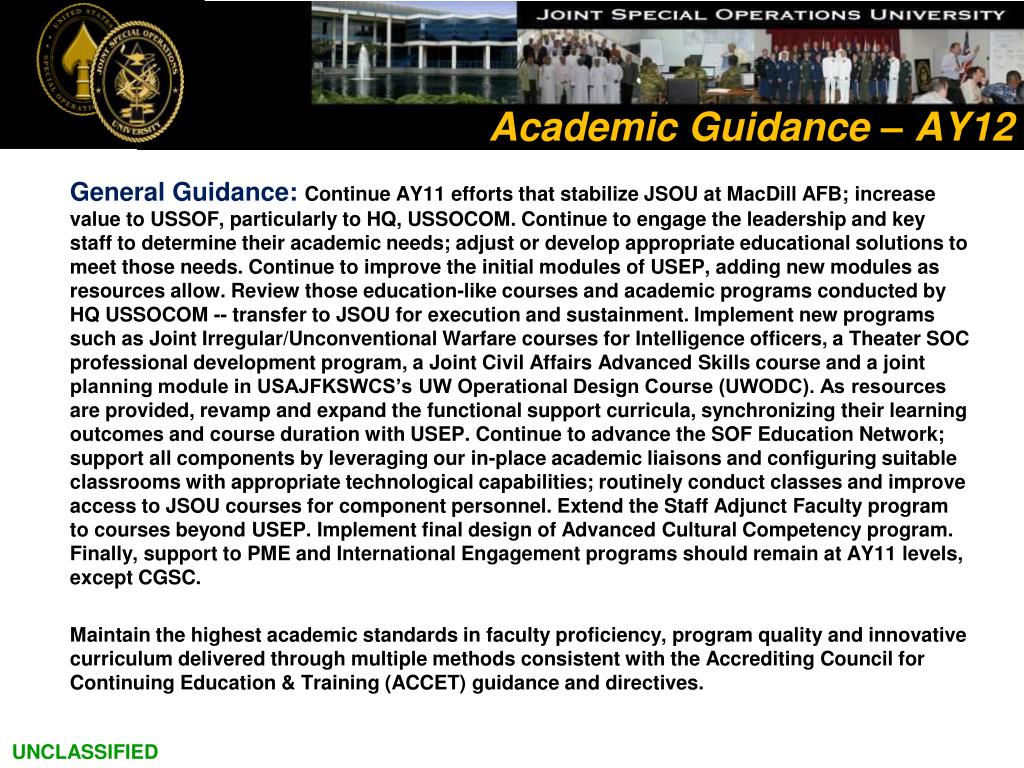 UNITED STATES SPECIAL OPERATIONS

JOINT SPECIAL OPERATIONS UNIVERSITY

JOINT SPECIAL OPERATIONS UNIVERSITY

Academic Guidance – AY12

General Guidance: Continue AY11 efforts that stabilize JSOU at MacDill AFB; increase value to USSOF, particularly to HQ, USSOCOM. Continue to engage the leadership and key staff to determine their academic needs; adjust or develop appropriate educational solutions to meet those needs. Continue to improve the initial modules of USEP, adding new modules as resources allow. Review those education-like courses and academic programs conducted by HQ USSOCOM -- transfer to JSOU for execution and sustainment. Implement new programs such as Joint Irregular/Unconventional Warfare courses for Intelligence officers, a Theater SOC professional development program, a Joint Civil Affairs Advanced Skills course and a joint planning module in USAJFKSWCS's UW Operational Design Course (UWODC). As resources are provided, revamp and expand the functional support curricula, synchronizing their learning outcomes and course duration with USEP. Continue to advance the SOF Education Network; support all components by leveraging our in-place academic liaisons and configuring suitable classrooms with appropriate technological capabilities; routinely conduct classes and improve access to JSOU courses for component personnel. Extend the Staff Adjunct Faculty program to courses beyond USEP. Implement final design of Advanced Cultural Competency program. Finally, support to PME and International Engagement programs should remain at AY11 levels, except CGSC.

Maintain the highest academic standards in faculty proficiency, program quality and innovative curriculum delivered through multiple methods consistent with the Accrediting Council for Continuing Education & Training (ACCET) guidance and directives.

UNCLASSIFIED